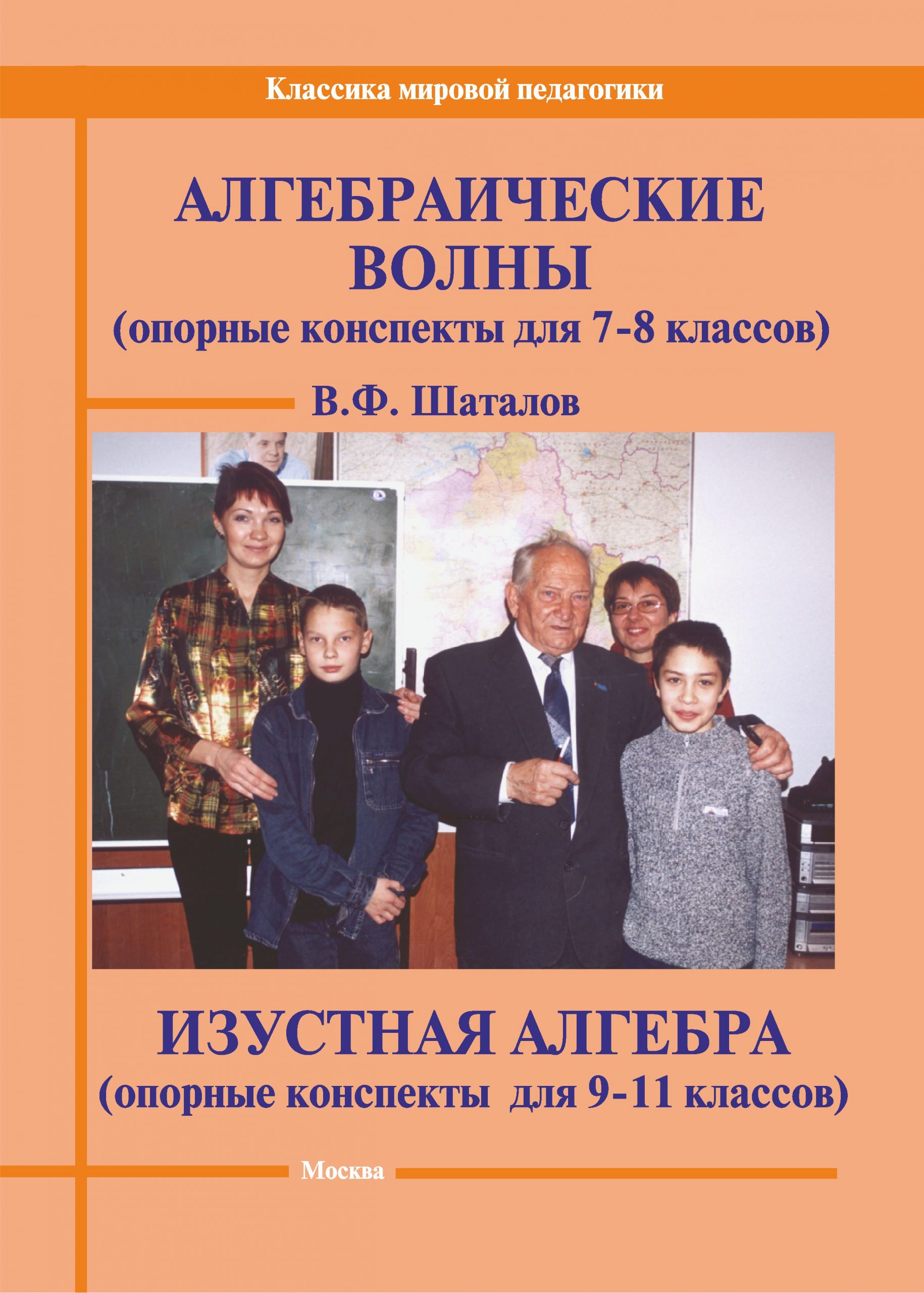 Классика мировой педагогики

АЛГЕБРАИЧЕСКИЕ
ВОЛНЫ
(опорные конспекты для 7-8 классов)

В.Ф. Шаталов

ИЗУСТНАЯ АЛГЕБРА
(опорные конспекты для 9-11 классов)

Москва